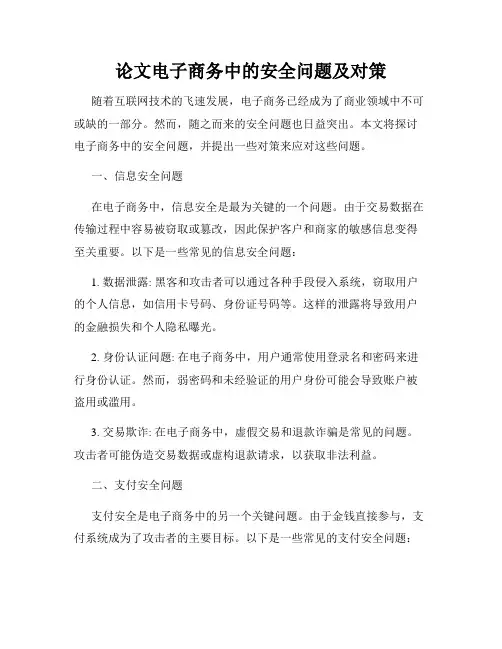 论文电子商务中的安全问题及对策

随着互联网技术的飞速发展，电子商务已经成为了商业领域中不可或缺的一部分。然而，随之而来的安全问题也日益突出。本文将探讨电子商务中的安全问题，并提出一些对策来应对这些问题。

一、信息安全问题

在电子商务中，信息安全是最为关键的一个问题。由于交易数据在传输过程中容易被窃取或篡改，因此保护客户和商家的敏感信息变得至关重要。以下是一些常见的信息安全问题：

1. 数据泄露: 黑客和攻击者可以通过各种手段侵入系统，窃取用户的个人信息，如信用卡号码、身份证号码等。这样的泄露将导致用户的金融损失和个人隐私曝光。

2. 身份认证问题: 在电子商务中，用户通常使用登录名和密码来进行身份认证。然而，弱密码和未经验证的用户身份可能会导致账户被盗用或滥用。

3. 交易欺诈: 在电子商务中，虚假交易和退款诈骗是常见的问题。攻击者可能伪造交易数据或虚构退款请求，以获取非法利益。

二、支付安全问题

支付安全是电子商务中的另一个关键问题。由于金钱直接参与，支付系统成为了攻击者的主要目标。以下是一些常见的支付安全问题：